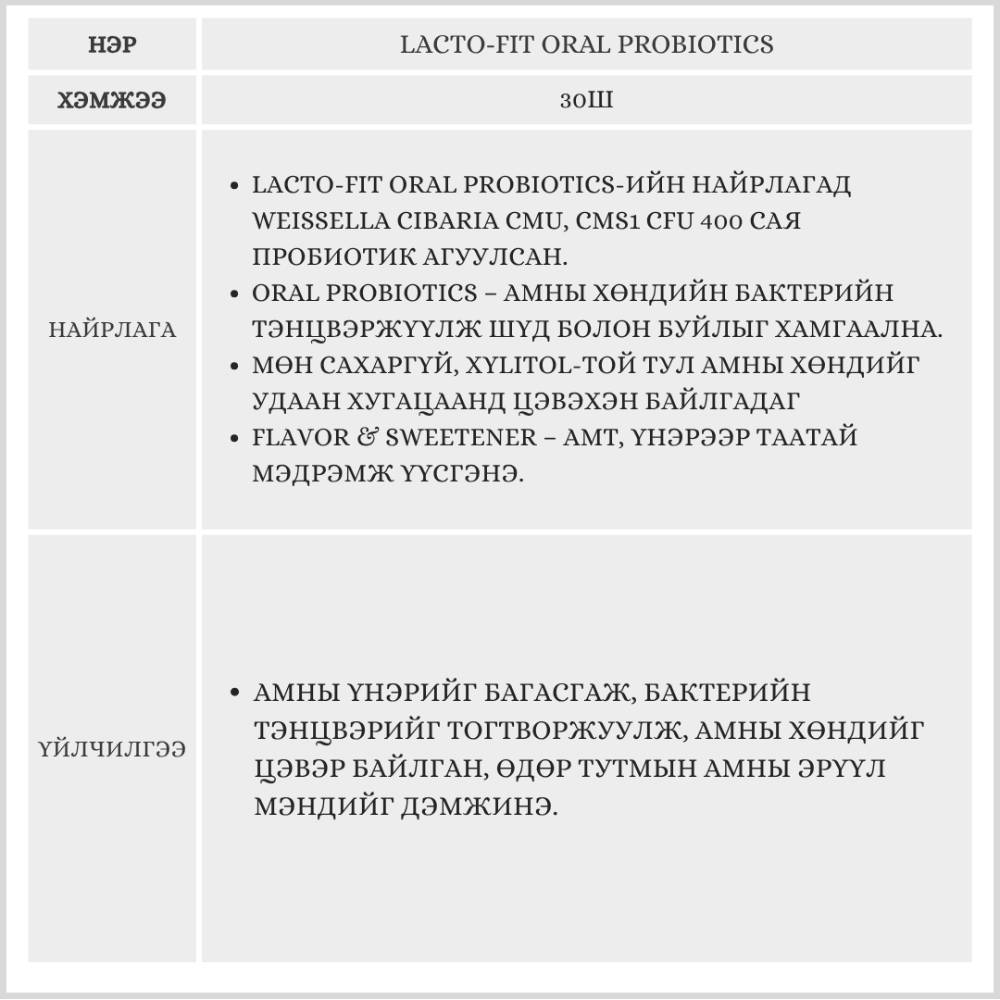 | НЭР | LACTO-FIT ORAL PROBIOTICS |
|---|---|
| ХЭМЖЭЭ | 30Ш |
| НАЙРЛАГА | • LACTO-FIT ORAL PROBIOTICS-ИЙН НАЙРЛАГАД WEISSELLA CIBARIA CMU, CMS1 CFU 400 САЯ ПРОБИОТИК АГУУЛСАН. • ORAL PROBIOTICS – АМНЫ ХӨНДИЙН БАКТЕРИЙН ТЭНЦВЭРЖҮҮЛЖ ШҮД БОЛОН БУЙЛЫГ ХАМГААЛНА. • МӨН САХАРГҮЙ, XYLITOL-ТОЙ ТУЛ АМНЫ ХӨНДИЙГ УДААН ХУГАЦААНД ЦЭВЭХЭН БАЙЛГАДАГ • FLAVOR & SWEETENER – АМТ, ҮНЭРЭЭР ТААТАЙ МЭДРЭМЖ ҮҮСГЭНЭ. |
| ҮЙЛЧИЛГЭЭ | • АМНЫ ҮНЭРИЙГ БАГАСГАЖ, БАКТЕРИЙН ТЭНЦВЭРИЙГ ТОГТВОРЖУУЛЖ, АМНЫ ХӨНДИЙГ ЦЭВЭР БАЙЛГАН, ӨДӨР ТУТМЫН АМНЫ ЭРҮҮЛ МЭНДИЙГ ДЭМЖИНЭ. |